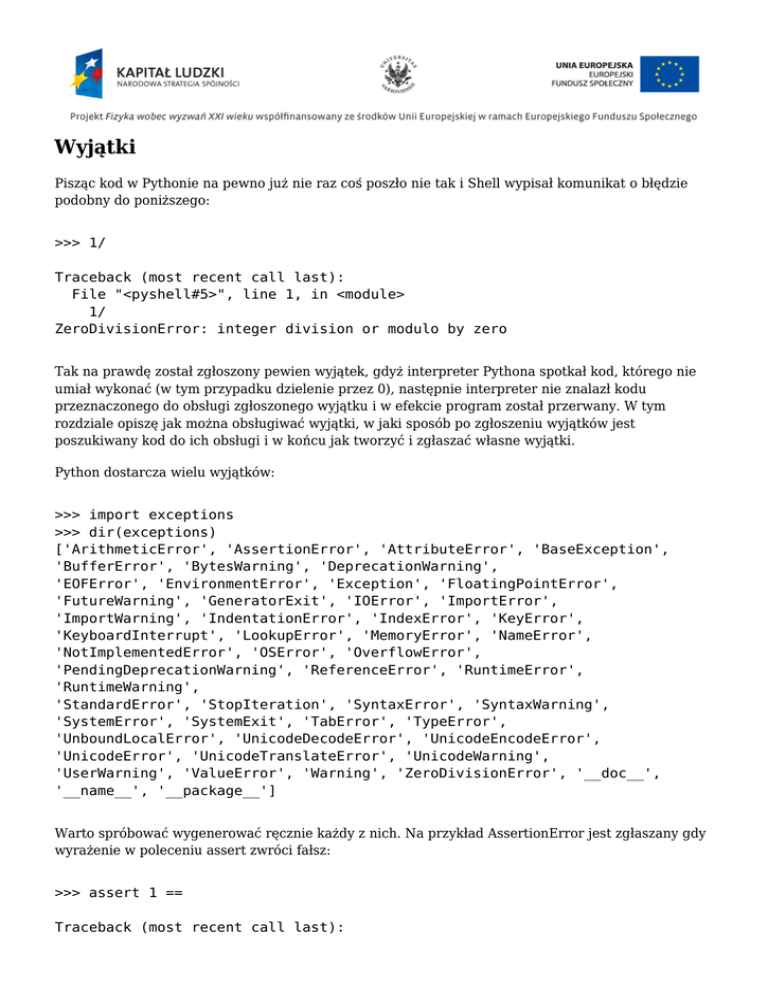 KAPITAŁ LUDZKI
NARODOWA STRATEGIA SPÓJNOŚCI

UNIA EUROPEJSKA
EUROPEJSKI
FUNDUSZ SPOŁECZNY

Projekt Fizyka wobec wyzwań XXI wieku współfinansowany ze środków Unii Europejskiej w ramach Europejskiego Funduszu Społecznego

Wyjątki

Pisząc kod w Pythonie na pewno już nie raz coś poszło nie tak i Shell wypisał komunikat o błędzie podobny do poniższego:

>>> 1/

Traceback (most recent call last):
  File "<pyshell#5>", line 1, in <module>
    1/
ZeroDivisionError: integer division or modulo by zero

Tak na prawdę został zgłoszony pewien wyjątek, gdyż interpreter Pythona spotkał kod, którego nie umiał wykonać (w tym przypadku dzielenie przez 0), następnie interpreter nie znalazł kodu przeznaczonego do obsługi zgłoszonego wyjątku i w efekcie program został przerwany. W tym rozdziale opiszę jak można obsługiwać wyjątki, w jaki sposób po zgłoszeniu wyjątków jest poszukiwany kod do ich obsługi i w końcu jak tworzyć i zgłaszać własne wyjątki.

Python dostarcza wielu wyjątków:

>>> import exceptions
>>> dir(exceptions)
['ArithmeticError', 'AssertionError', 'AttributeError', 'BaseException', 'BufferError', 'BytesWarning', 'DeprecationWarning', 'EOFError', 'EnvironmentError', 'Exception', 'FloatingPointError', 'FutureWarning', 'GeneratorExit', 'IOError', 'ImportError', 'ImportWarning', 'IndentationError', 'IndexError', 'KeyError', 'KeyboardInterrupt', 'LookupError', 'MemoryError', 'NameError', 'NotImplementedError', 'OSError', 'OverflowError', 'PendingDeprecationWarning', 'ReferenceError', 'RuntimeError', 'RuntimeWarning', 'StandardError', 'StopIteration', 'SyntaxError', 'SyntaxWarning', 'SystemError', 'SystemExit', 'TabError', 'TypeError', 'UnboundLocalError', 'UnicodeDecodeError', 'UnicodeEncodeError', 'UnicodeError', 'UnicodeTranslateError', 'UnicodeWarning', 'UserWarning', 'ValueError', 'Warning', 'ZeroDivisionError', '__doc__', '__name__', '__package__']

Warto spróbować wygenerować ręcznie każdy z nich. Na przykład AssertionError jest zgłaszany gdy wyrażenie w poleceniu assert zwróci fałsz:

>>> assert 1 ==

Traceback (most recent call last):